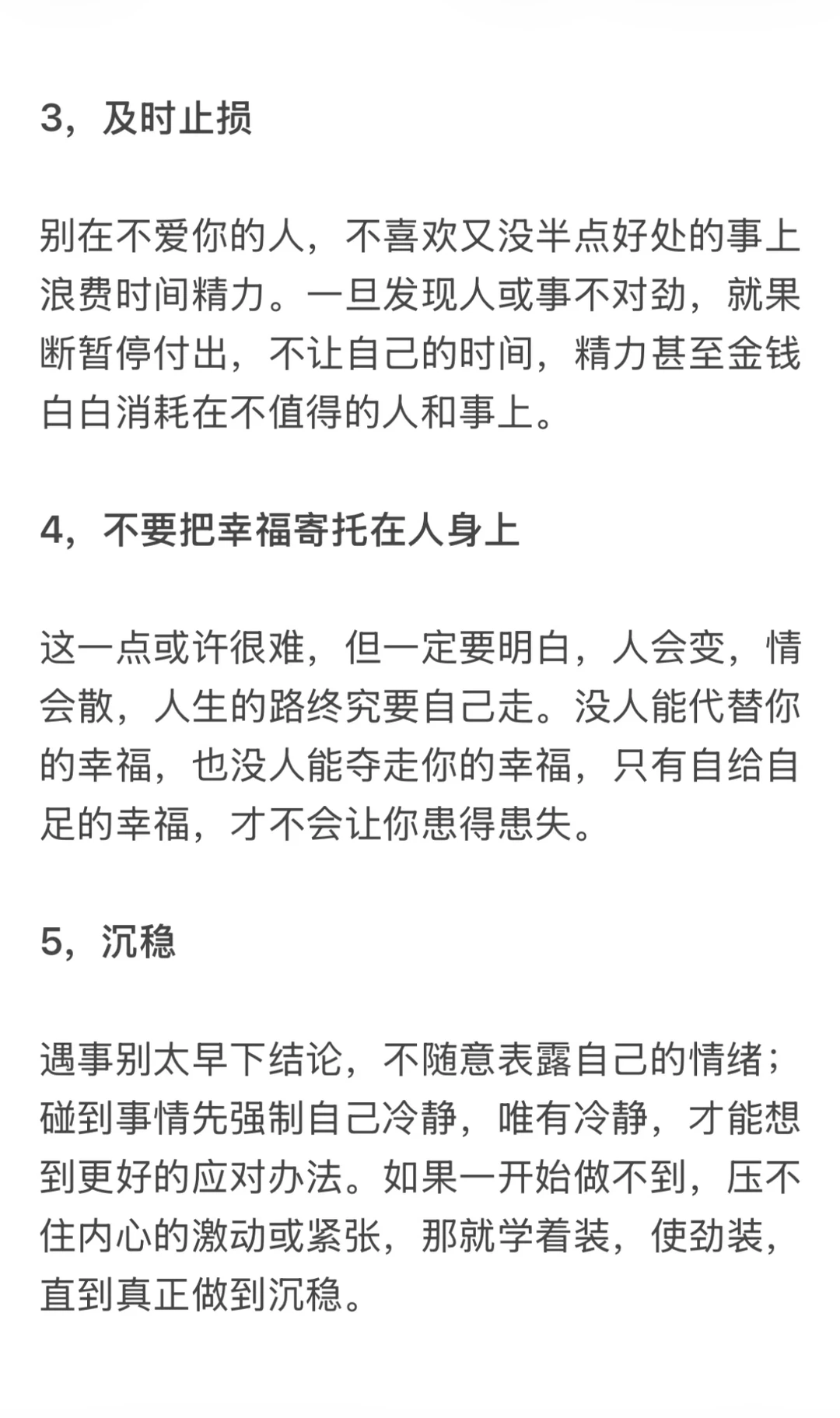 3，及时止损

别在不爱你的人，不喜欢又没半点好处的事上浪费时间精力。一旦发现人或事不对劲，就果断暂停付出，不让自己的时间，精力甚至金钱白白消耗在不值得的人和事上。

4，不要把幸福寄托在人身上

这一点或许很难，但一定要明白，人会变，情会散，人生的路终究要自己走。没人能代替你的幸福，也没人能夺走你的幸福，只有自给自足的幸福，才不会让你患得患失。

5，沉稳

遇事别太早下结论，不随意表露自己的情绪；碰到事情先强制自己冷静，唯有冷静，才能想到更好的应对办法。如果一开始做不到，压不住内心的激动或紧张，那就学着装，使劲装，直到真正做到沉稳。